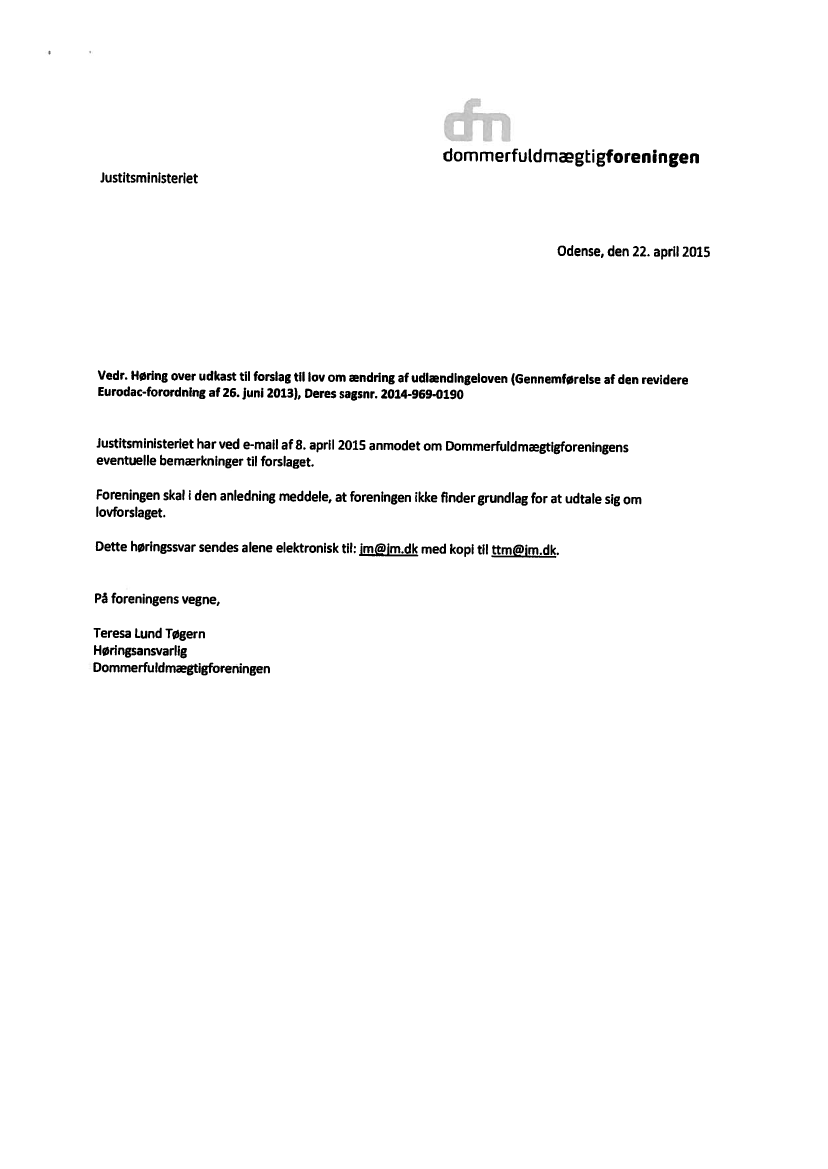 dfm
dommerfuldmægtigforeningen

Justitsministeriet

Odense, den 22. april 2015

Vedr. Høring over udkast til forslag til lov om ændring af udlændingeloven (Gennemførelse af den revidere Eurodac-forordning af 26. juni 2013), Deres sagsnr. 2014-969-0190

Justitsministeriet har ved e-mail af 8. april 2015 anmodet om Dommerfuldmægtigforeningens eventuelle bemærkninger til forslaget.

Foreningen skal i den anledning meddele, at foreningen ikke finder grundlag for at udtale sig om lovforslaget.

Dette høringssvar sendes alene elektronisk til: jm@jm.dk med kopi til ttm@jm.dk.

På foreningens vegne,

Teresa Lund Tøgern
Høringsansvarlig
Dommerfuldmægtigforeningen